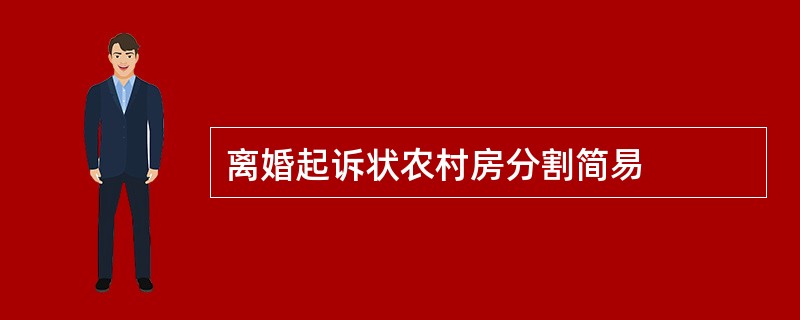 离婚起诉状农村房分割简易